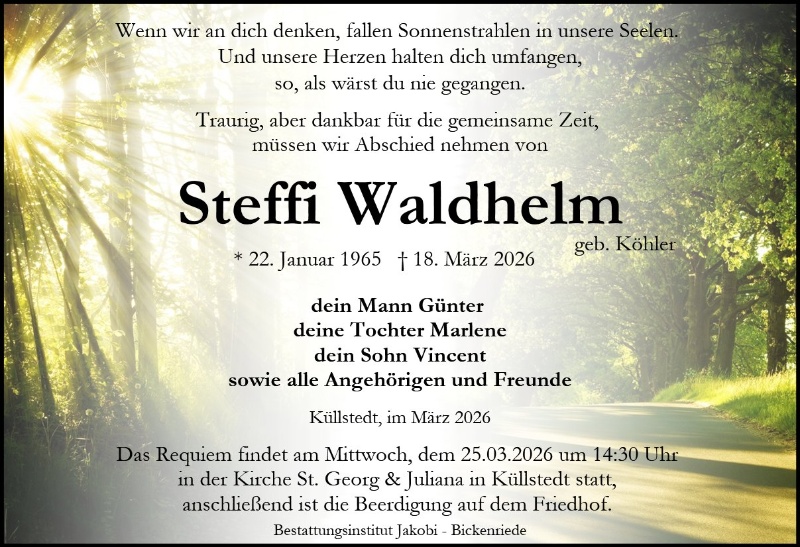 Wenn wir an dich denken, fallen Sonnenstrahlen in unsere Seelen.
Und unsere Herzen halten dich umfangen,
so, als wärst du nie gegangen.

Traurig, aber dankbar für die gemeinsame Zeit,
müssen wir Abschied nehmen von

Steffi Waldhelm
geb. Köhler

* 22. Januar 1965 † 18. März 2026

dein Mann Günter
deine Tochter Marlene
dein Sohn Vincent
sowie alle Angehörigen und Freunde

Küllstedt, im März 2026

Das Requiem findet am Mittwoch, dem 25.03.2026 um 14:30 Uhr in der Kirche St. Georg & Juliana in Küllstedt statt, anschließend ist die Beerdigung auf dem Friedhof.

Bestattungsinstitut Jakobi - Bickenriede